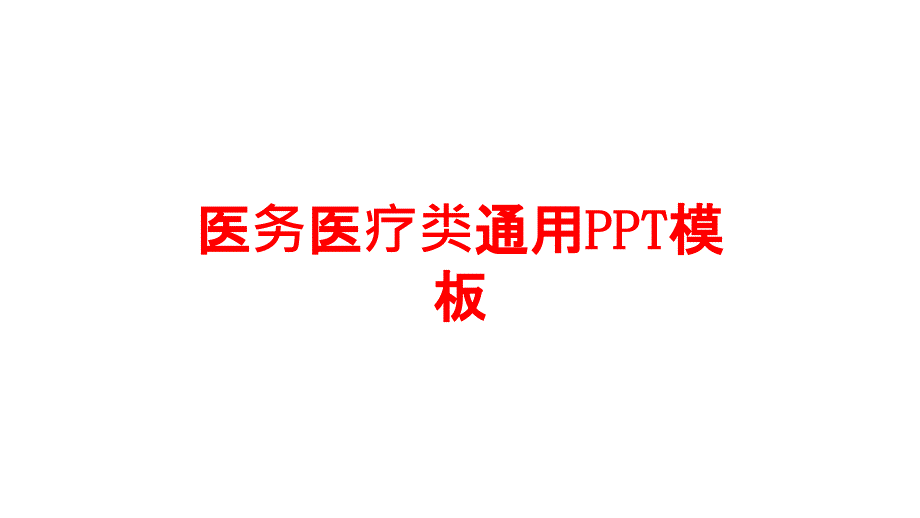 医务医疗类通用PPT模板